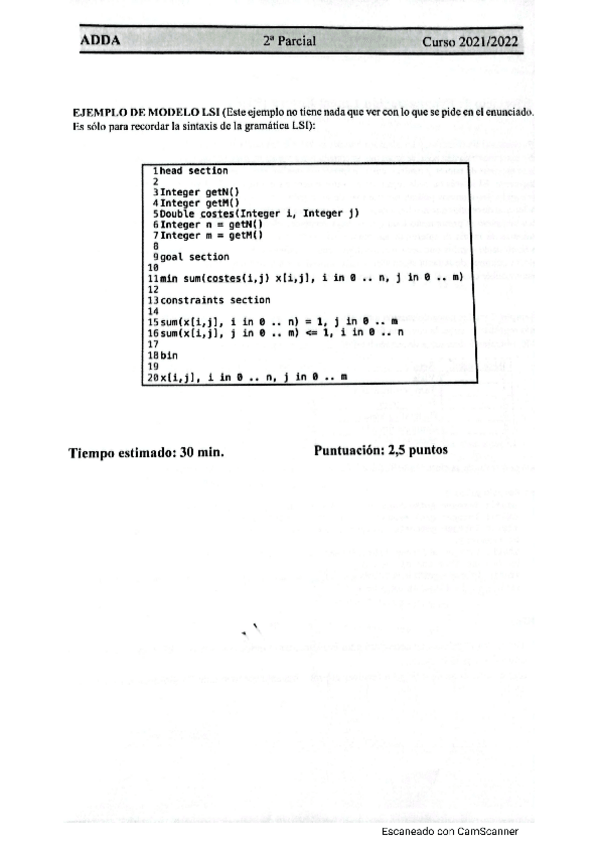 ADDA 2ª Parcial Curso 2021/2022

EJEMPLO DE MODELO LSI (Este ejemplo no tiene nada que ver con lo que se pide en el enunciado. Es sólo para recordar la sintaxis de la gramática LSI):

1 head section
2
3 Integer getN()
4 Integer getM()
5 Double costes(Integer i, Integer j)
6 Integer n = getN()
7 Integer m = getM()
8
9 goal section
10
11 min sum(costes(i,j) x[i,j], i in 0 .. n, j in 0 .. m)
12
13 constraints section
14
15 sum(x[i,j], i in 0 .. n) = 1, j in 0 .. m
16 sum(x[i,j], j in 0 .. m) <= 1, i in 0 .. n
17
18 bin
19
20 x[i,j], i in 0 .. n, j in 0 .. m

Tiempo estimado: 30 min. Puntuación: 2,5 puntos

Escaneado con CamScanner